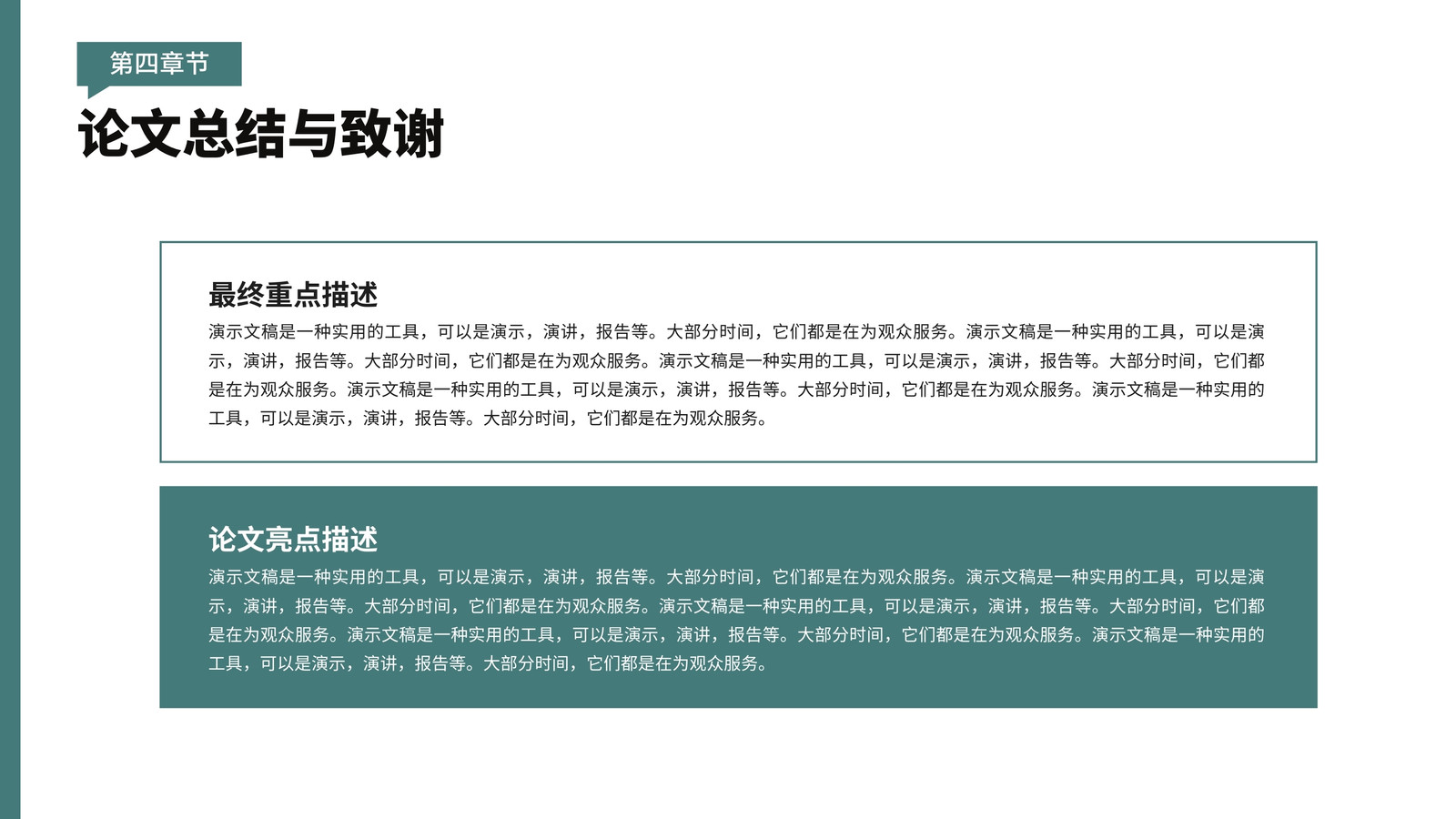 第四章节

论文总结与致谢

最终重点描述

演示文稿是一种实用的工具，可以是演示，演讲，报告等。大部分时间，它们都是在为观众服务。演示文稿是一种实用的工具，可以是演示，演讲，报告等。大部分时间，它们都是在为观众服务。演示文稿是一种实用的工具，可以是演示，演讲，报告等。大部分时间，它们都是在为观众服务。演示文稿是一种实用的工具，可以是演示，演讲，报告等。大部分时间，它们都是在为观众服务。演示文稿是一种实用的工具，可以是演示，演讲，报告等。大部分时间，它们都是在为观众服务。

论文亮点描述

演示文稿是一种实用的工具，可以是演示，演讲，报告等。大部分时间，它们都是在为观众服务。演示文稿是一种实用的工具，可以是演示，演讲，报告等。大部分时间，它们都是在为观众服务。演示文稿是一种实用的工具，可以是演示，演讲，报告等。大部分时间，它们都是在为观众服务。演示文稿是一种实用的工具，可以是演示，演讲，报告等。大部分时间，它们都是在为观众服务。演示文稿是一种实用的工具，可以是演示，演讲，报告等。大部分时间，它们都是在为观众服务。